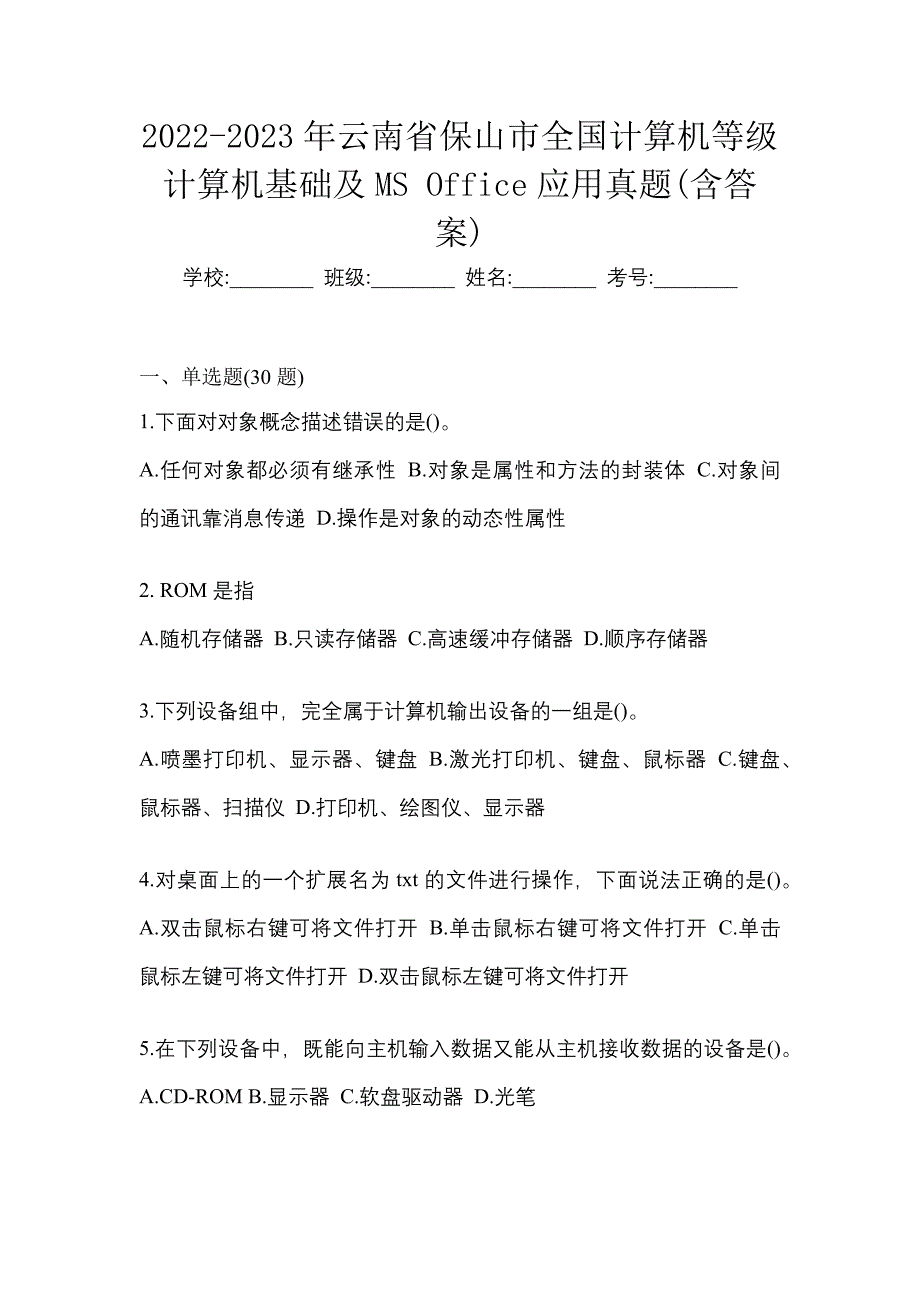 2022-2023 年云南省保山市全国计算机等级计算机基础及 MS Office 应用真题(含答案)

学校:________ 班级:________ 姓名:________ 考号:________

一、单选题(30 题)

1.下面对对象概念描述错误的是()。

A.任何对象都必须有继承性 B.对象是属性和方法的封装体 C.对象间的通讯靠消息传递 D.操作是对象的动态性属性

2. ROM 是指

A.随机存储器 B.只读存储器 C.高速缓冲存储器 D.顺序存储器

3.下列设备组中，完全属于计算机输出设备的一组是()。

A.喷墨打印机、显示器、键盘 B.激光打印机、键盘、鼠标器 C.键盘、鼠标器、扫描仪 D.打印机、绘图仪、显示器

4.对桌面上的一个扩展名为 txt 的文件进行操作，下面说法正确的是()。

A.双击鼠标右键可将文件打开 B.单击鼠标右键可将文件打开 C.单击鼠标左键可将文件打开 D.双击鼠标左键可将文件打开

5.在下列设备中，既能向主机输入数据又能从主机接收数据的设备是()。

A.CD-ROM B.显示器 C.软盘驱动器 D.光笔